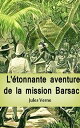 L'étonnante aventure de la mission Barsac

Jules Verne